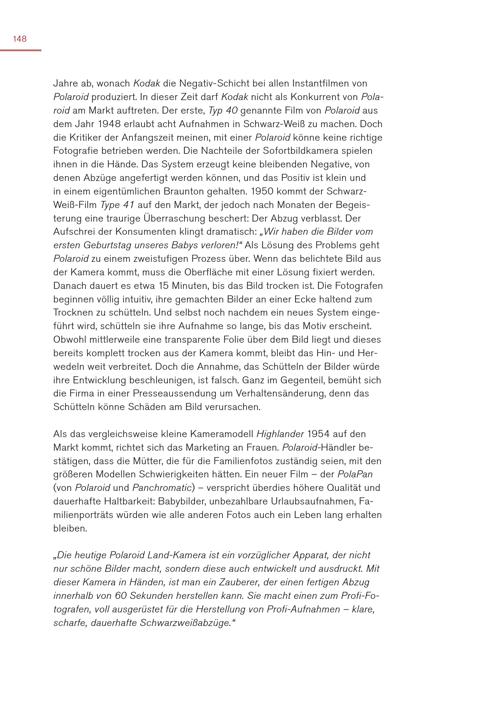 148

Jahre ab, wonach Kodak die Negativ-Schicht bei allen Instantfilmen von Polaroid produziert. In dieser Zeit darf Kodak nicht als Konkurrent von Polaroid am Markt auftreten. Der erste, Typ 40 genannte Film von Polaroid aus dem Jahr 1948 erlaubt acht Aufnahmen in Schwarz-Weiß zu machen. Doch die Kritiker der Anfangszeit meinen, mit einer Polaroid könne keine richtige Fotografie betrieben werden. Die Nachteile der Sofortbildkamera spielen ihnen in die Hände. Das System erzeugt keine bleibenden Negative, von denen Abzüge angefertigt werden können, und das Positiv ist klein und in einem eigentümlichen Braunton gehalten. 1950 kommt der Schwarz-Weiß-Film Type 41 auf den Markt, der jedoch nach Monaten der Begeisterung eine traurige Überraschung beschert: Der Abzug verblasst. Der Aufschrei der Konsumenten klingt dramatisch: „Wir haben die Bilder vom ersten Geburtstag unseres Babys verloren!" Als Lösung des Problems geht Polaroid zu einem zweistufigen Prozess über. Wenn das belichtete Bild aus der Kamera kommt, muss die Oberfläche mit einer Lösung fixiert werden. Danach dauert es etwa 15 Minuten, bis das Bild trocken ist. Die Fotografen beginnen völlig intuitiv, ihre gemachten Bilder an einer Ecke haltend zum Trocknen zu schütteln. Und selbst noch nachdem ein neues System eingeführt wird, schütteln sie ihre Aufnahme so lange, bis das Motiv erscheint. Obwohl mittlerweile eine transparente Folie über dem Bild liegt und dieses bereits komplett trocken aus der Kamera kommt, bleibt das Hin- und Herwedeln weit verbreitet. Doch die Annahme, das Schütteln der Bilder würde ihre Entwicklung beschleunigen, ist falsch. Ganz im Gegenteil, bemüht sich die Firma in einer Presseaussendung um Verhaltensänderung, denn das Schütteln könne Schäden am Bild verursachen.

Als das vergleichsweise kleine Kameramodell Highlander 1954 auf den Markt kommt, richtet sich das Marketing an Frauen. Polaroid-Händler bestätigen, dass die Mütter, die für die Familienfotos zuständig seien, mit den größeren Modellen Schwierigkeiten hätten. Ein neuer Film – der PolaPan (von Polaroid und Panchromatic) – verspricht überdies höhere Qualität und dauerhafte Haltbarkeit: Babybilder, unbezahlbare Urlaubsaufnahmen, Familienporträts würden wie alle anderen Fotos auch ein Leben lang erhalten bleiben.

„Die heutige Polaroid Land-Kamera ist ein vorzüglicher Apparat, der nicht nur schöne Bilder macht, sondern diese auch entwickelt und ausdruckt. Mit dieser Kamera in Händen, ist man ein Zauberer, der einen fertigen Abzug innerhalb von 60 Sekunden herstellen kann. Sie macht einen zum Profi-Fotografen, voll ausgerüstet für die Herstellung von Profi-Aufnahmen – klare, scharfe, dauerhafte Schwarzweißabzüge."